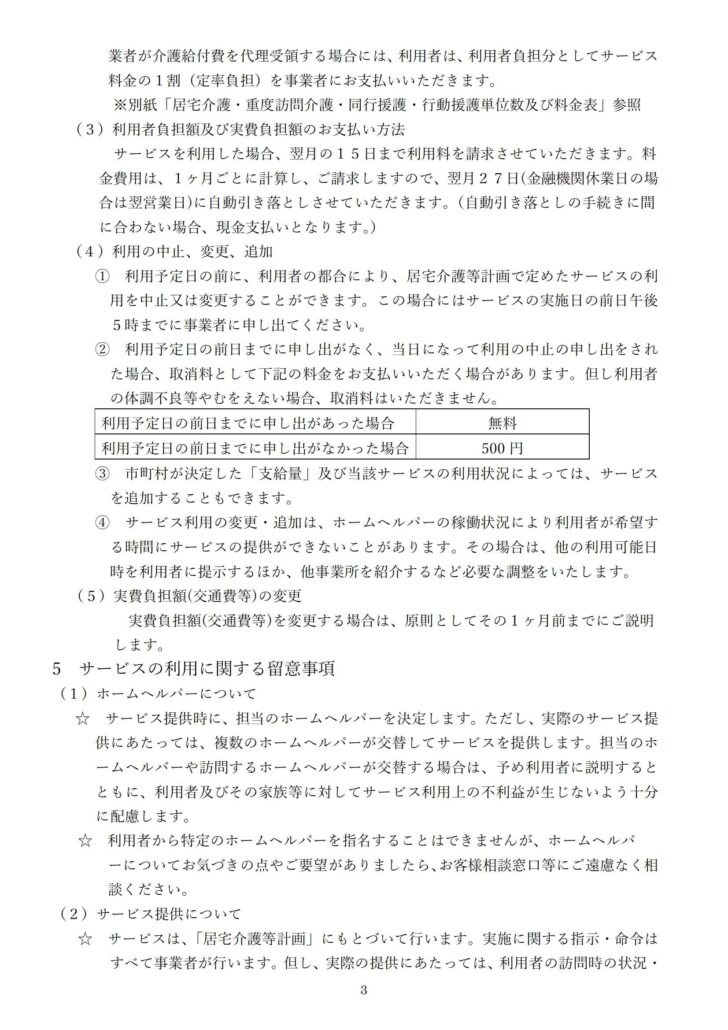 業者が介護給付費を代理受領する場合には、利用者は、利用者負担分としてサービス料金の１割（定率負担）を事業者にお支払いいただきます。

※別紙「居宅介護・重度訪問介護・同行援護・行動援護単位数及び料金表」参照

（３）利用者負担額及び実費負担額のお支払い方法

サービスを利用した場合、翌月の１５日まで利用料を請求させていただきます。料金費用は、１ヶ月ごとに計算し、ご請求しますので、翌月２７日(金融機関休業日の場合は翌営業日)に自動引き落としさせていただきます。(自動引き落としの手続きに間に合わない場合、現金支払いとなります。)

（４）利用の中止、変更、追加

① 利用予定日の前に、利用者の都合により、居宅介護等計画で定めたサービスの利用を中止又は変更することができます。この場合にはサービスの実施日の前日午後５時までに事業者に申し出てください。

② 利用予定日の前日までに申し出がなく、当日になって利用の中止の申し出をされた場合、取消料として下記の料金をお支払いいただく場合があります。但し利用者の体調不良等やむをえない場合、取消料はいただきません。

| 利用予定日の前日までに申し出があった場合 | 無料 |
|---|---|
| 利用予定日の前日までに申し出がなかった場合 | 500 円 |

③ 市町村が決定した「支給量」及び当該サービスの利用状況によっては、サービスを追加することもできます。

④ サービス利用の変更・追加は、ホームヘルパーの稼働状況により利用者が希望する時間にサービスの提供ができないことがあります。その場合は、他の利用可能日時を利用者に提示するほか、他事業所を紹介するなど必要な調整をいたします。

（５）実費負担額(交通費等)の変更

実費負担額(交通費等)を変更する場合は、原則としてその１ヶ月前までにご説明します。

5 サービスの利用に関する留意事項

（１）ホームヘルパーについて

☆ サービス提供時に、担当のホームヘルパーを決定します。ただし、実際のサービス提供にあたっては、複数のホームヘルパーが交替してサービスを提供します。担当のホームヘルパーや訪問するホームヘルパーが交替する場合は、予め利用者に説明するとともに、利用者及びその家族等に対してサービス利用上の不利益が生じないよう十分に配慮します。

☆ 利用者から特定のホームヘルパーを指名することはできませんが、ホームヘルパーについてお気づきの点やご要望がありましたら、お客様相談窓口等にご遠慮なく相談ください。

（２）サービス提供について

☆ サービスは、「居宅介護等計画」にもとづいて行います。実施に関する指示・命令はすべて事業者が行います。但し、実際の提供にあたっては、利用者の訪問時の状況・

3